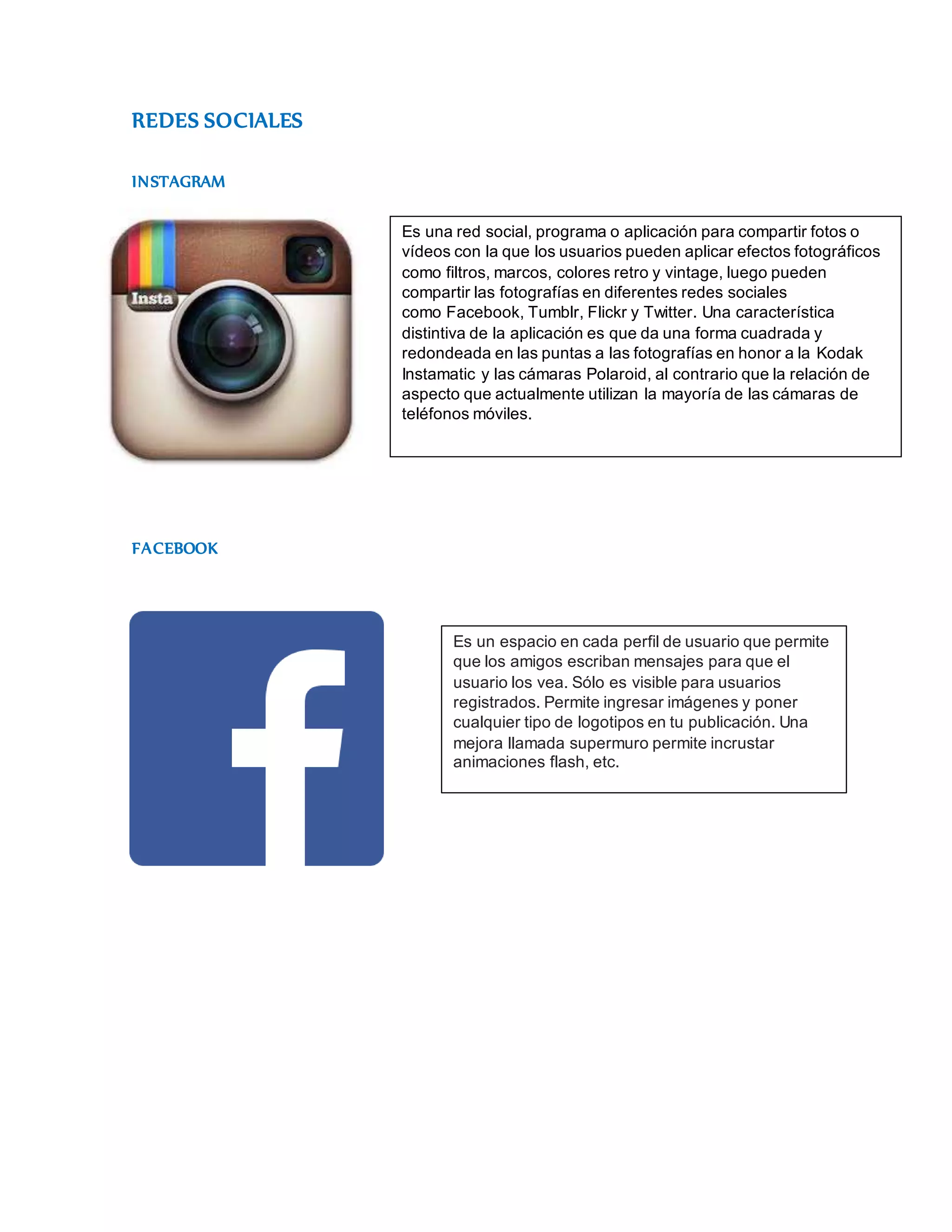 REDES SOCIALES

INSTAGRAM

Insta

Es una red social, programa o aplicación para compartir fotos o vídeos con la que los usuarios pueden aplicar efectos fotográficos como filtros, marcos, colores retro y vintage, luego pueden compartir las fotografías en diferentes redes sociales como Facebook, Tumblr, Flickr y Twitter. Una característica distintiva de la aplicación es que da una forma cuadrada y redondeada en las puntas a las fotografías en honor a la Kodak Instamatic y las cámaras Polaroid, al contrario que la relación de aspecto que actualmente utilizan la mayoría de las cámaras de teléfonos móviles.

FACEBOOK

f

Es un espacio en cada perfil de usuario que permite que los amigos escriban mensajes para que el usuario los vea. Sólo es visible para usuarios registrados. Permite ingresar imágenes y poner cualquier tipo de logotipos en tu publicación. Una mejora llamada supermuro permite incrustar animaciones flash, etc.